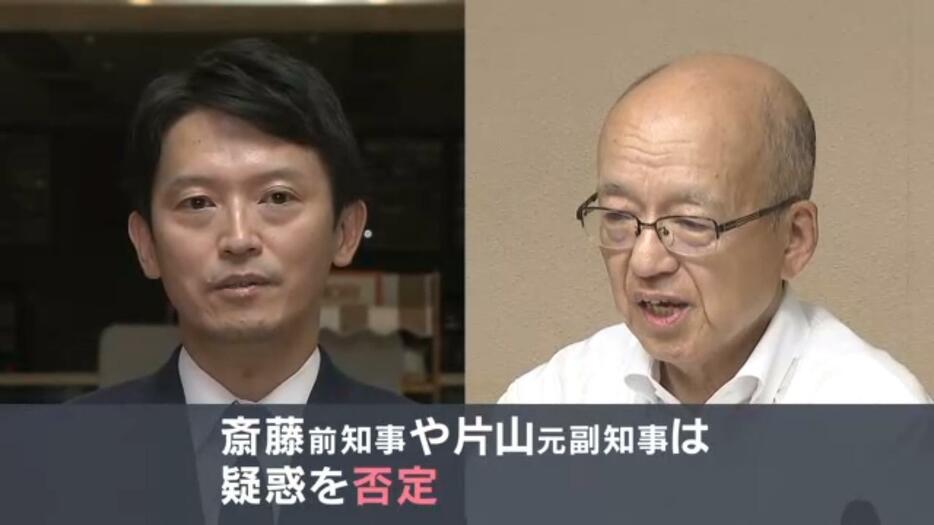 斎藤前知事や片山元副知事は
疑惑を否定